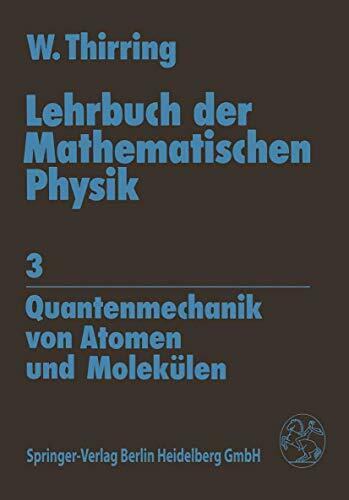 W. Thirring

Lehrbuch der Mathematischen Physik

3

Quantenmechanik von Atomen und Molekülen

Springer-Verlag Berlin Heidelberg GmbH